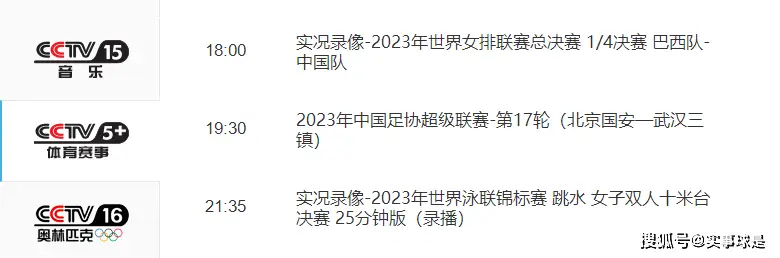 CCTV 15 音乐

18:00

实况录像-2023年世界女排联赛总决赛 1/4决赛 巴西队-中国队

CCTV 5+ 体育赛事

19:30

2023年中国足协超级联赛-第17轮（北京国安—武汉三镇）

CCTV 16 奥林匹克

21:35

实况录像-2023年世界泳联锦标赛 跳水 女子双人十米台决赛 25分钟版（录播）

搜狐号@实事球是